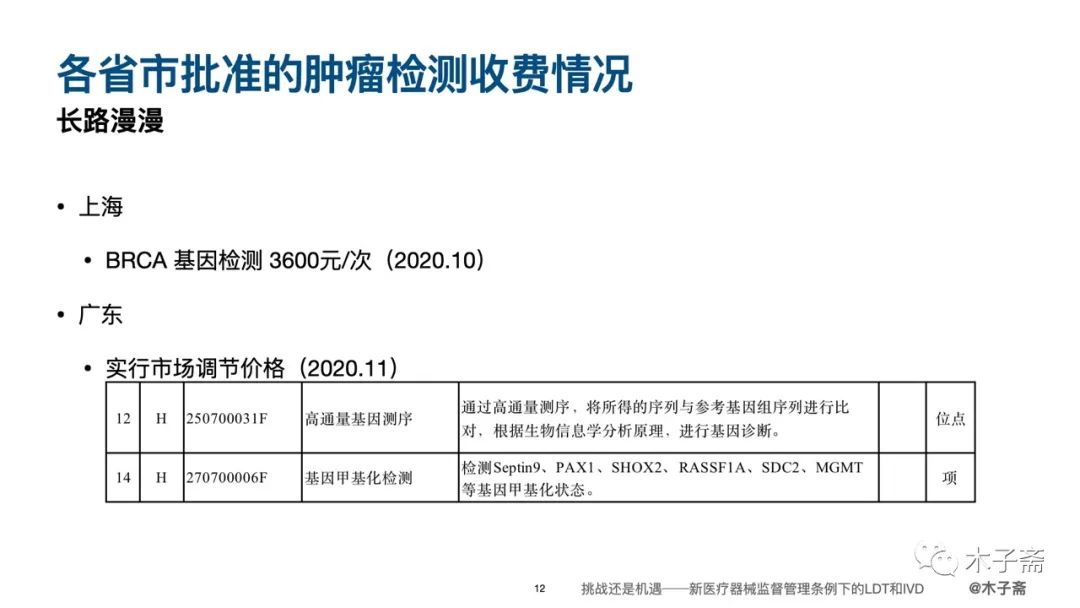 各省市批准的肿瘤检测收费情况

长路漫漫

• 上海

• BRCA 基因检测 3600元/次（2020.10）

• 广东

• 实行市场调节价格（2020.11）

| 12 | H | 250700031F | 高通量基因测序 | 通过高通量测序，将所得的序列与参考基因组序列进行比对，根据生物信息学分析原理，进行基因诊断。 |  | 位点 |
|---|---|---|---|---|---|---|
| 14 | H | 270700006F | 基因甲基化检测 | 检测Septin9、PAX1、SHOX2、RASSF1A、SDC2、MGMT等基因甲基化状态。 |  | 项 |

木子斋

12 挑战还是机遇——新医疗器械监督管理条例下的LDT和IVD @木子斋